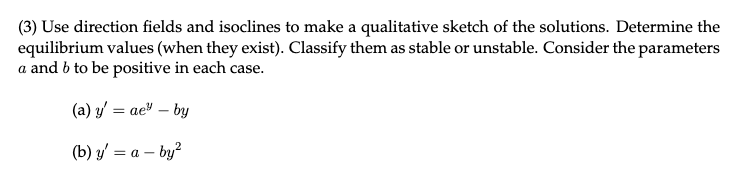 (3) Use direction fields and isoclines to make a qualitative sketch of the solutions. Determine the equilibrium values (when they exist). Classify them as stable or unstable. Consider the parameters $a$ and $b$ to be positive in each case.

(a) $y' = ae^y - by$

(b) $y' = a - by^2$